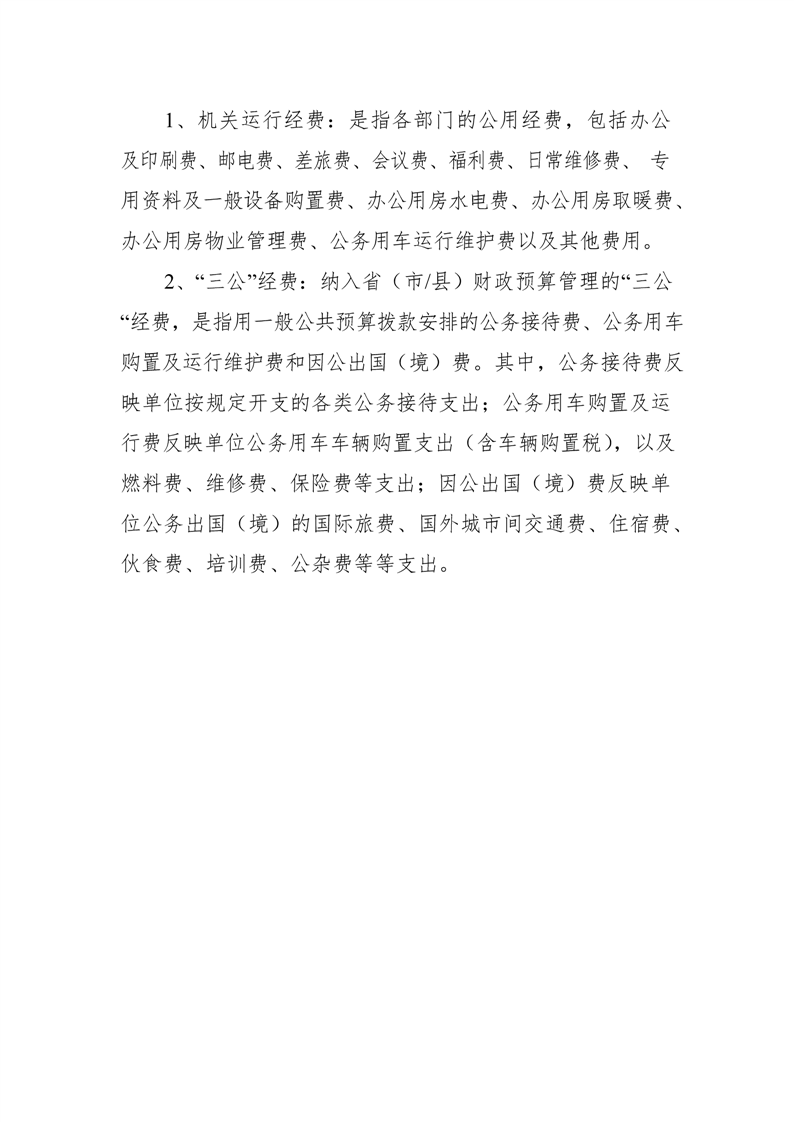 1、机关运行经费：是指各部门的公用经费，包括办公及印刷费、邮电费、差旅费、会议费、福利费、日常维修费、 专用资料及一般设备购置费、办公用房水电费、办公用房取暖费、办公用房物业管理费、公务用车运行维护费以及其他费用。

2、“三公”经费：纳入省（市/县）财政预算管理的“三公“经费，是指用一般公共预算拨款安排的公务接待费、公务用车购置及运行维护费和因公出国（境）费。其中，公务接待费反映单位按规定开支的各类公务接待支出；公务用车购置及运行费反映单位公务用车车辆购置支出（含车辆购置税），以及燃料费、维修费、保险费等支出；因公出国（境）费反映单位公务出国（境）的国际旅费、国外城市间交通费、住宿费、伙食费、培训费、公杂费等等支出。